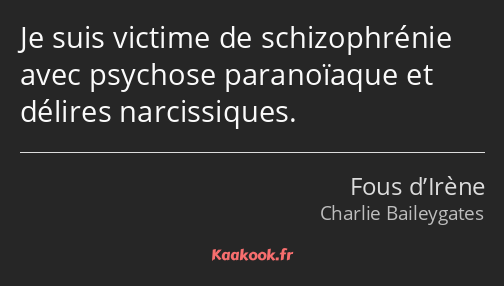 Je suis victime de schizophrénie avec psychose paranoïaque et délires narcissiques.

Fous d’Irène
Charlie Baileygates

Kaakook.fr